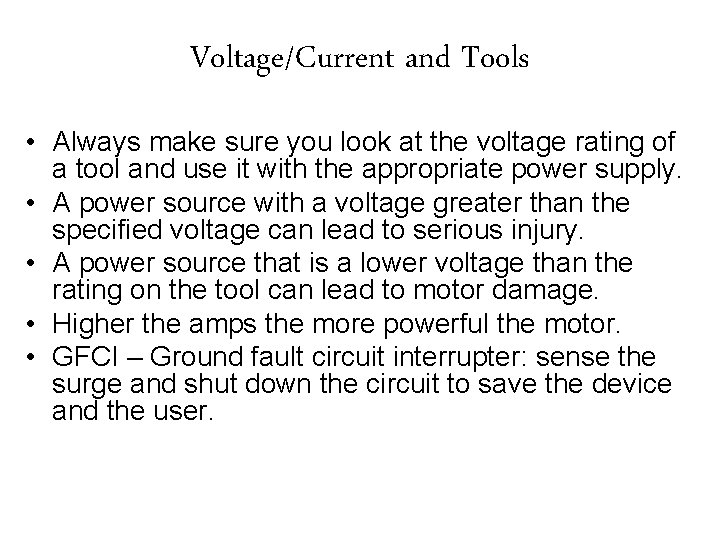 Voltage/Current and Tools

• Always make sure you look at the voltage rating of a tool and use it with the appropriate power supply.
• A power source with a voltage greater than the specified voltage can lead to serious injury.
• A power source that is a lower voltage than the rating on the tool can lead to motor damage.
• Higher the amps the more powerful the motor.
• GFCI – Ground fault circuit interrupter: sense the surge and shut down the circuit to save the device and the user.